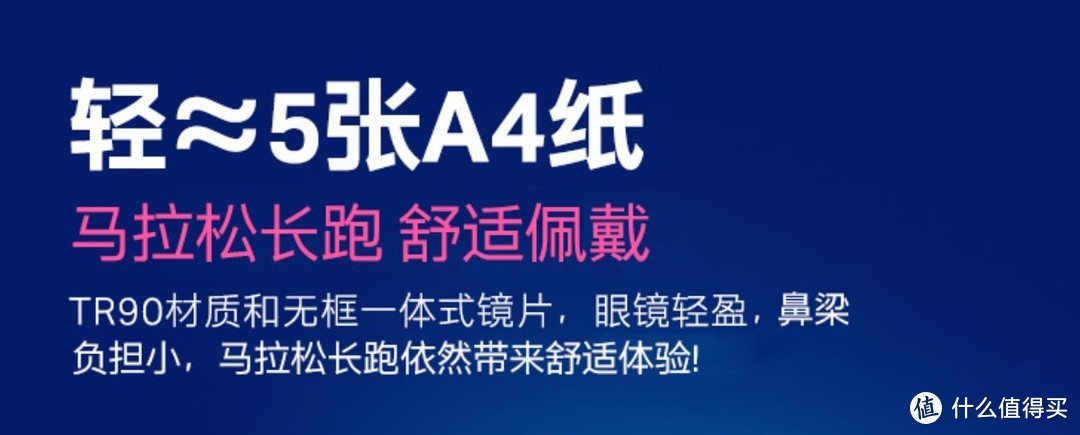 轻≈5张A4纸

马拉松长跑 舒适佩戴

TR90材质和无框一体式镜片，眼镜轻盈，鼻梁负担小，马拉松长跑依然带来舒适体验!

值 什么值得买